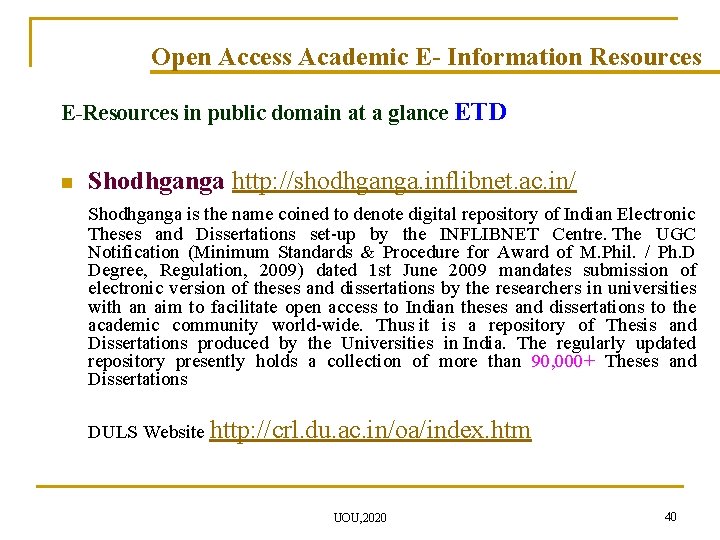 Open Access Academic E- Information Resources

E-Resources in public domain at a glance ETD

Shodhganga http://shodhganga.inflibnet.ac.in/

Shodhganga is the name coined to denote digital repository of Indian Electronic Theses and Dissertations set-up by the INFLIBNET Centre. The UGC Notification (Minimum Standards & Procedure for Award of M.Phil. / Ph.D Degree, Regulation, 2009) dated 1st June 2009 mandates submission of electronic version of theses and dissertations by the researchers in universities with an aim to facilitate open access to Indian theses and dissertations to the academic community world-wide. Thus it is a repository of Thesis and Dissertations produced by the Universities in India. The regularly updated repository presently holds a collection of more than 90,000+ Theses and Dissertations

DULS Website http://crl.du.ac.in/oa/index.htm

UOU,2020

40